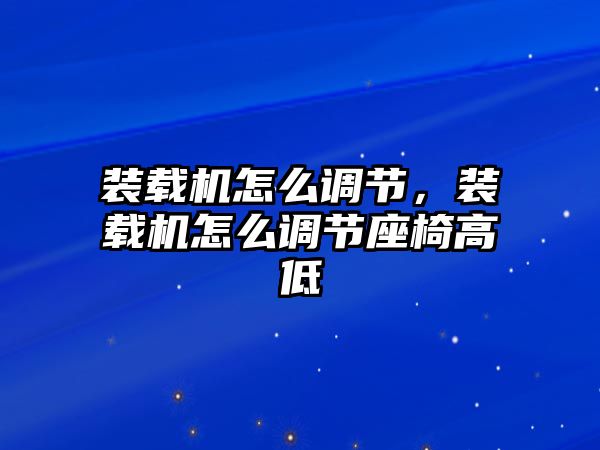 装载机怎么调节，装载机怎么调节座椅高低